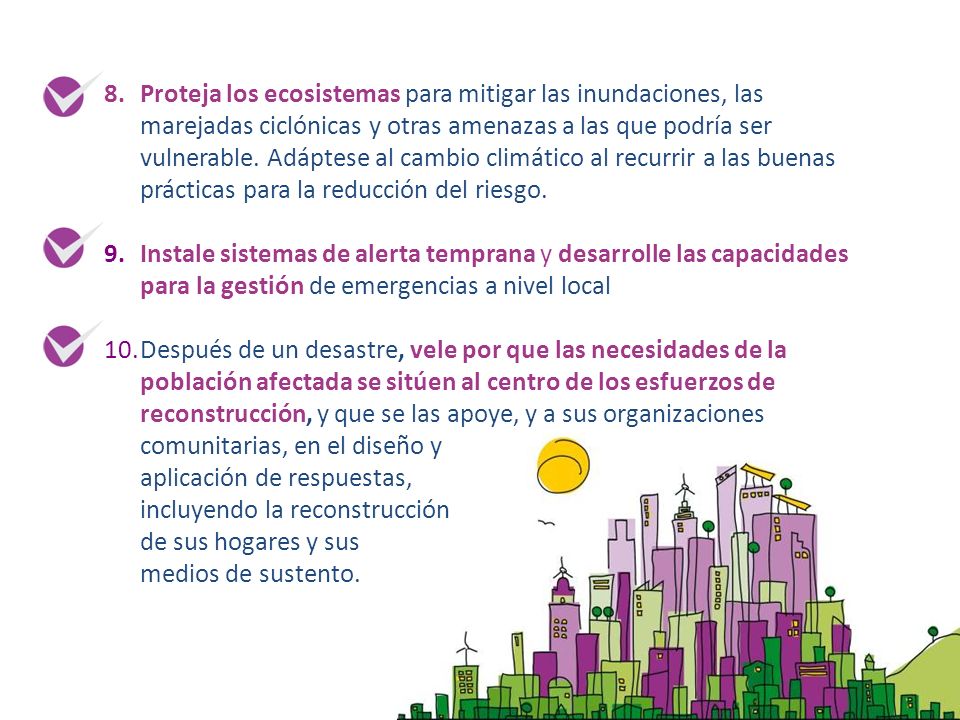 8. Proteja los ecosistemas para mitigar las inundaciones, las marejadas ciclónicas y otras amenazas a las que podría ser vulnerable. Adáptese al cambio climático al recurrir a las buenas prácticas para la reducción del riesgo.

9. Instale sistemas de alerta temprana y desarrolle las capacidades para la gestión de emergencias a nivel local

10. Después de un desastre, vele por que las necesidades de la población afectada se sitúen al centro de los esfuerzos de reconstrucción, y que se las apoye, y a sus organizaciones comunitarias, en el diseño y aplicación de respuestas, incluyendo la reconstrucción de sus hogares y sus medios de sustento.